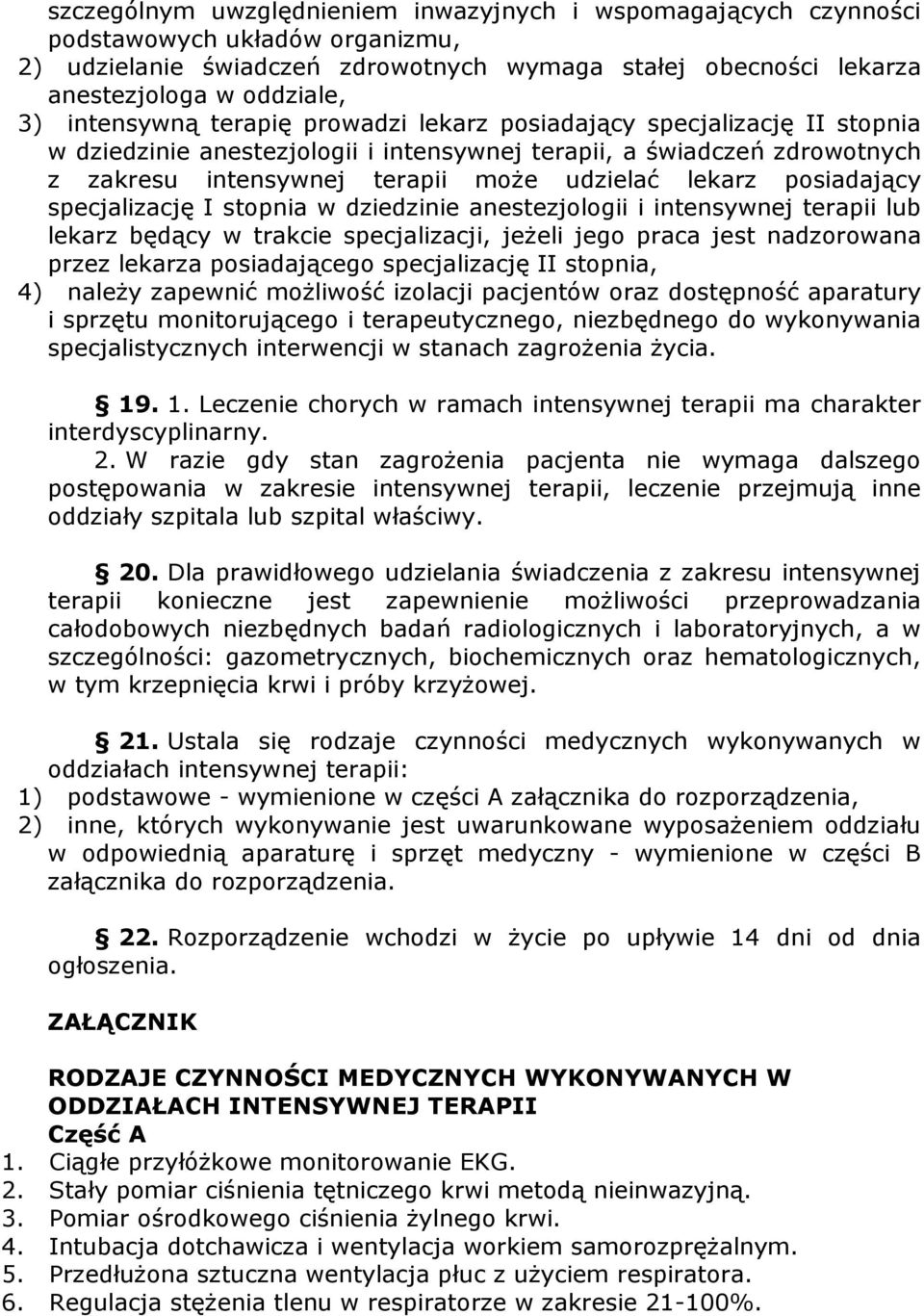 szczególnym uwzględnieniem inwazyjnych i wspomagających czynności podstawowych układów organizmu,
2) udzielanie świadczeń zdrowotnych wymaga stałej obecności lekarza anestezjologa w oddziale,
3) intensywną terapię prowadzi lekarz posiadający specjalizację II stopnia w dziedzinie anestezjologii i intensywnej terapii, a świadczeń zdrowotnych z zakresu intensywnej terapii może udzielać lekarz posiadający specjalizację I stopnia w dziedzinie anestezjologii i intensywnej terapii lub lekarz będący w trakcie specjalizacji, jeżeli jego praca jest nadzorowana przez lekarza posiadającego specjalizację II stopnia,
4) należy zapewnić możliwość izolacji pacjentów oraz dostępność aparatury i sprzętu monitorującego i terapeutycznego, niezbędnego do wykonywania specjalistycznych interwencji w stanach zagrożenia życia.

§ 19. 1. Leczenie chorych w ramach intensywnej terapii ma charakter interdyscyplinarny.
2. W razie gdy stan zagrożenia pacjenta nie wymaga dalszego postępowania w zakresie intensywnej terapii, leczenie przejmują inne oddziały szpitala lub szpital właściwy.

§ 20. Dla prawidłowego udzielania świadczenia z zakresu intensywnej terapii konieczne jest zapewnienie możliwości przeprowadzania całodobowych niezbędnych badań radiologicznych i laboratoryjnych, a w szczególności: gazometrycznych, biochemicznych oraz hematologicznych, w tym krzepnięcia krwi i próby krzyżowej.

§ 21. Ustala się rodzaje czynności medycznych wykonywanych w oddziałach intensywnej terapii:
1) podstawowe - wymienione w części A załącznika do rozporządzenia,
2) inne, których wykonywanie jest uwarunkowane wyposażeniem oddziału w odpowiednią aparaturę i sprzęt medyczny - wymienione w części B załącznika do rozporządzenia.

§ 22. Rozporządzenie wchodzi w życie po upływie 14 dni od dnia ogłoszenia.

ZAŁĄCZNIK

RODZAJE CZYNNOŚCI MEDYCZNYCH WYKONYWANYCH W ODDZIAŁACH INTENSYWNEJ TERAPII
Część A
1. Ciągłe przyłóżkowe monitorowanie EKG.
2. Stały pomiar ciśnienia tętniczego krwi metodą nieinwazyjną.
3. Pomiar ośrodkowego ciśnienia żylnego krwi.
4. Intubacja dotchawicza i wentylacja workiem samorozprężalnym.
5. Przedłużona sztuczna wentylacja płuc z użyciem respiratora.
6. Regulacja stężenia tlenu w respiratorze w zakresie 21-100%.